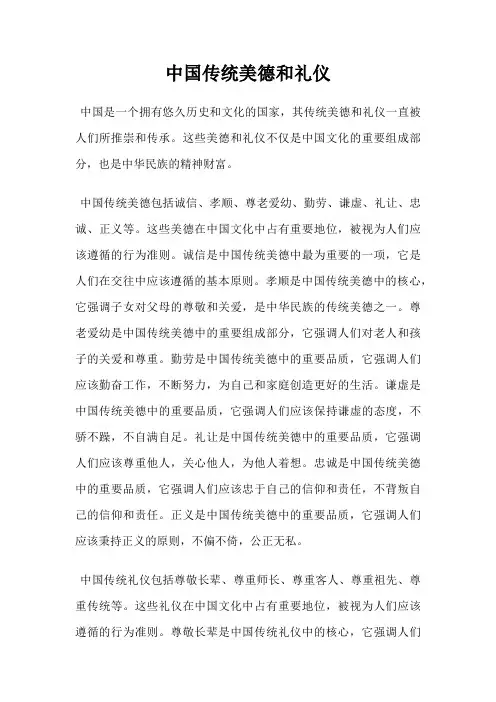 中国传统美德和礼仪

中国是一个拥有悠久历史和文化的国家，其传统美德和礼仪一直被人们所推崇和传承。这些美德和礼仪不仅是中国文化的重要组成部分，也是中华民族的精神财富。

中国传统美德包括诚信、孝顺、尊老爱幼、勤劳、谦虚、礼让、忠诚、正义等。这些美德在中国文化中占有重要地位，被视为人们应该遵循的行为准则。诚信是中国传统美德中最为重要的一项，它是人们在交往中应该遵循的基本原则。孝顺是中国传统美德中的核心，它强调子女对父母的尊敬和关爱，是中华民族的传统美德之一。尊老爱幼是中国传统美德中的重要组成部分，它强调人们对老人和孩子的关爱和尊重。勤劳是中国传统美德中的重要品质，它强调人们应该勤奋工作，不断努力，为自己和家庭创造更好的生活。谦虚是中国传统美德中的重要品质，它强调人们应该保持谦虚的态度，不骄不躁，不自满自足。礼让是中国传统美德中的重要品质，它强调人们应该尊重他人，关心他人，为他人着想。忠诚是中国传统美德中的重要品质，它强调人们应该忠于自己的信仰和责任，不背叛自己的信仰和责任。正义是中国传统美德中的重要品质，它强调人们应该秉持正义的原则，不偏不倚，公正无私。

中国传统礼仪包括尊敬长辈、尊重师长、尊重客人、尊重祖先、尊重传统等。这些礼仪在中国文化中占有重要地位，被视为人们应该遵循的行为准则。尊敬长辈是中国传统礼仪中的核心，它强调人们